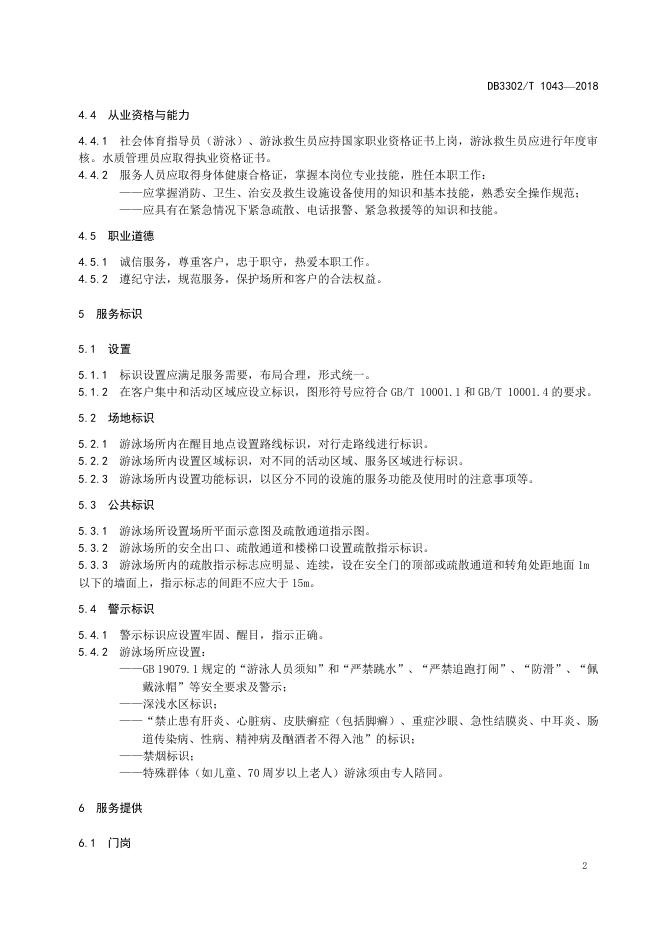 DB3302/T 1043—2018

4.4 从业资格与能力

4.4.1 社会体育指导员（游泳）、游泳救生员应持国家职业资格证书上岗，游泳救生员应进行年度审核。水质管理员应取得执业资格证书。

4.4.2 服务人员应取得身体健康合格证，掌握本岗位专业技能，胜任本职工作：

——应掌握消防、卫生、治安及救生设施设备使用的知识和基本技能，熟悉安全操作规范；

——应具有在紧急情况下紧急疏散、电话报警、紧急救援等的知识和技能。

4.5 职业道德

4.5.1 诚信服务，尊重客户，忠于职守，热爱本职工作。

4.5.2 遵纪守法，规范服务，保护场所和客户的合法权益。

5 服务标识

5.1 设置

5.1.1 标识设置应满足服务需要，布局合理，形式统一。

5.1.2 在客户集中和活动区域应设立标识，图形符号应符合 GB/T 10001.1 和 GB/T 10001.4 的要求。

5.2 场地标识

5.2.1 游泳场所内在醒目地点设置路线标识，对行走路线进行标识。

5.2.2 游泳场所内设置区域标识，对不同的活动区域、服务区域进行标识。

5.2.3 游泳场所内设置功能标识，以区分不同的设施的服务功能及使用时的注意事项等。

5.3 公共标识

5.3.1 游泳场所设置场所平面示意图及疏散通道指示图。

5.3.2 游泳场所的安全出口、疏散通道和楼梯口设置疏散指示标识。

5.3.3 游泳场所内的疏散指示标志应明显、连续，设在安全门的顶部或疏散通道和转角处距地面 1m 以下的墙面上，指示标志的间距不应大于 15m。

5.4 警示标识

5.4.1 警示标识应设置牢固、醒目，指示正确。

5.4.2 游泳场所应设置：

——GB 19079.1 规定的“游泳人员须知”和“严禁跳水”、“严禁追跑打闹”、“防滑”、“佩戴泳帽”等安全要求及警示；

——深浅水区标识；

——“禁止患有肝炎、心脏病、皮肤癣症（包括脚癣）、重症沙眼、急性结膜炎、中耳炎、肠道传染病、性病、精神病及酗酒者不得入池”的标识；

——禁烟标识；

——特殊群体（如儿童、70 周岁以上老人）游泳须由专人陪同。

6 服务提供

6.1 门岗

2